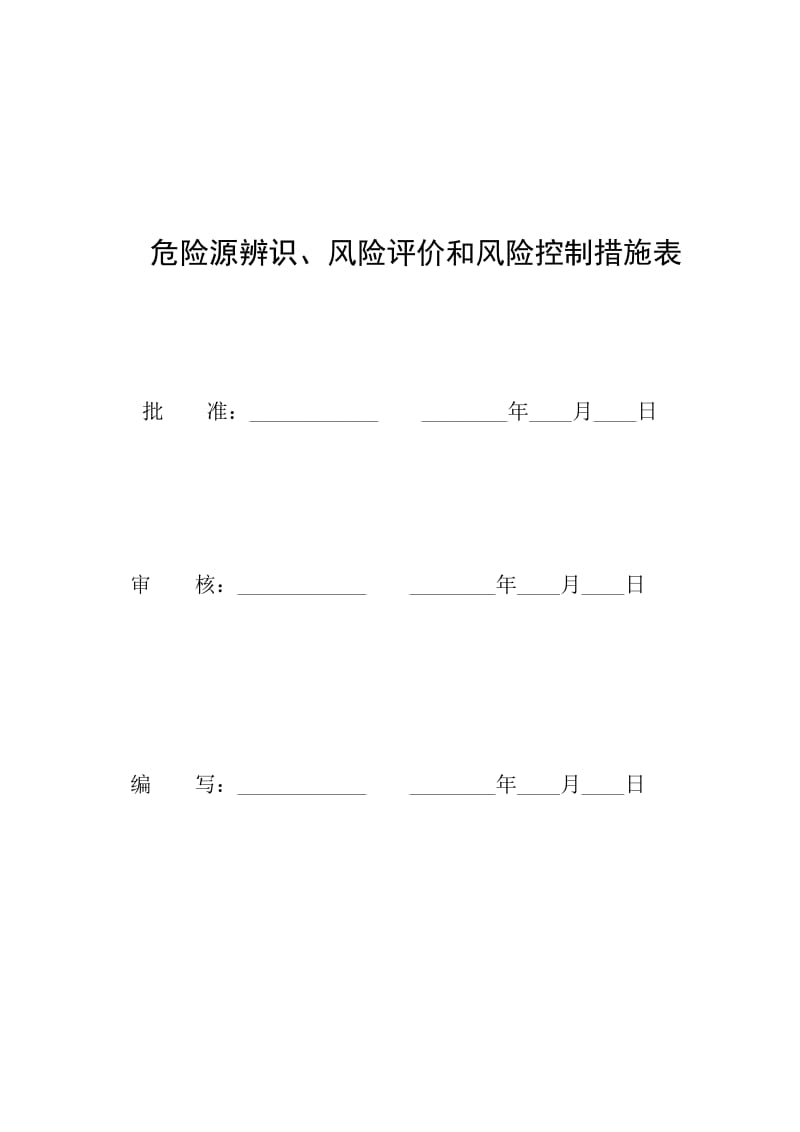 危险源辨识、风险评价和风险控制措施表

批　　准：____________　　________年____月____日

审　　核：____________　　________年____月____日

编　　写：____________　　________年____月____日